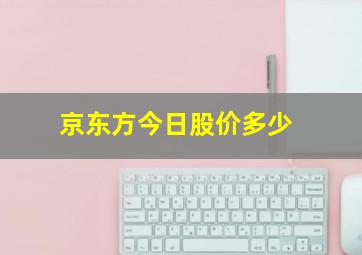 京东方今日股价多少